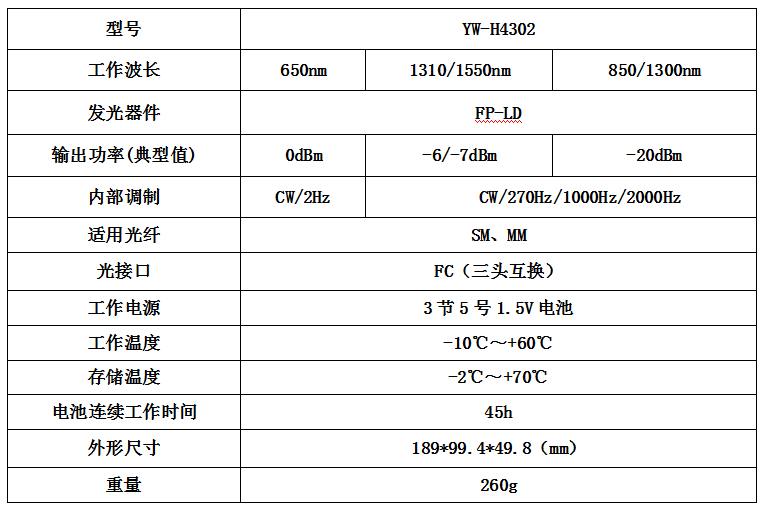 | 型号 | YW-H4302 | | |
|---|---|---|---|
| 工作波长 | 650nm | 1310/1550nm | 850/1300nm |
| 发光器件 | FP-LD | | |
| 输出功率(典型值) | 0dBm | -6/-7dBm | -20dBm |
| 内部调制 | CW/2Hz | CW/270Hz/1000Hz/2000Hz | |
| 适用光纤 | SM、MM | | |
| 光接口 | FC（三头互换） | | |
| 工作电源 | 3 节 5 号 1.5V 电池 | | |
| 工作温度 | -10℃～+60℃ | | |
| 存储温度 | -2℃～+70℃ | | |
| 电池连续工作时间 | 45h | | |
| 外形尺寸 | 189*99.4*49.8（mm） | | |
| 重量 | 260g | | |